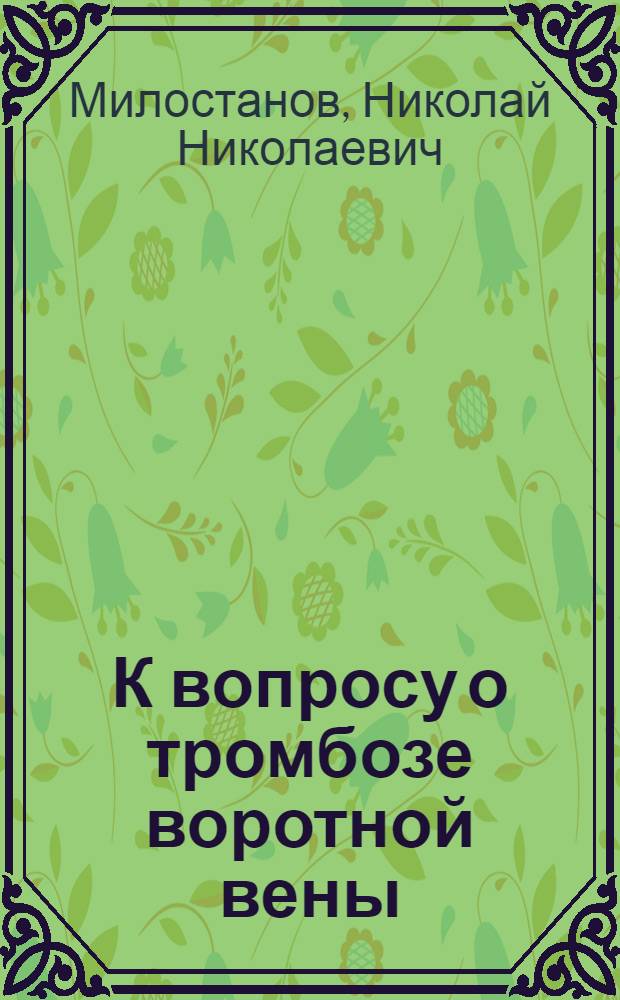 Милостанов, Николай Николаевич

К вопросу о тромбозе воротной вены